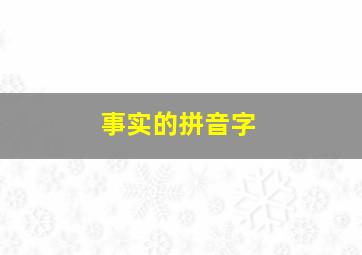 事实的拼音字